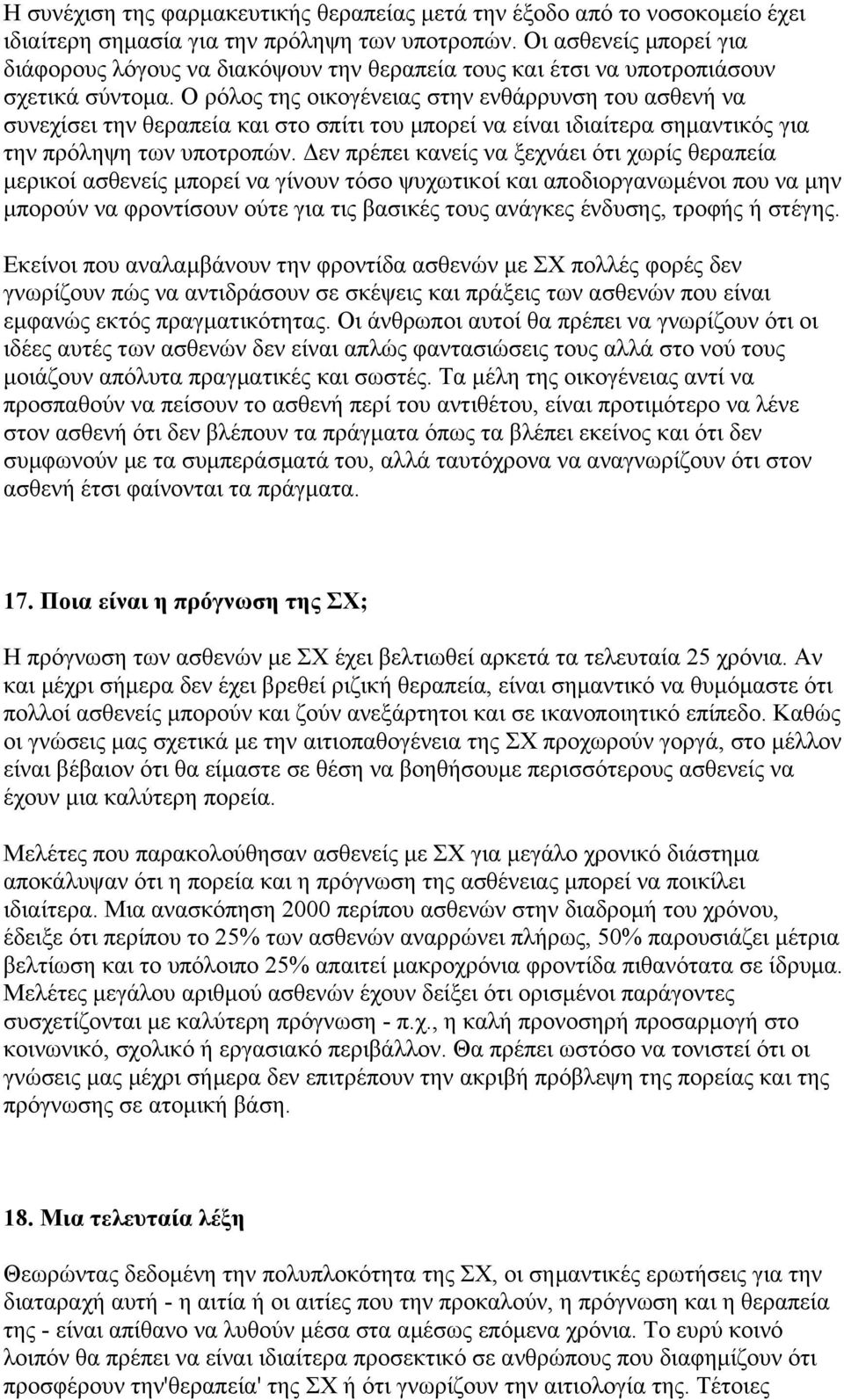 Η συνέχιση της φαρμακευτικής θεραπείας μετά την έξοδο από το νοσοκομείο έχει ιδιαίτερη σημασία για την πρόληψη των υποτροπών. Οι ασθενείς μπορεί για διάφορους λόγους να διακόψουν την θεραπεία τους και έτσι να υποτροπιάσουν σχετικά σύντομα. Ο ρόλος της οικογένειας στην ενθάρρυνση του ασθενή να συνεχίσει την θεραπεία και στο σπίτι του μπορεί να είναι ιδιαίτερα σημαντικός για την πρόληψη των υποτροπών. Δεν πρέπει κανείς να ξεχνάει ότι χωρίς θεραπεία μερικοί ασθενείς μπορεί να γίνουν τόσο ψυχωτικοί και αποδιοργανωμένοι που να μην μπορούν να φροντίσουν ούτε για τις βασικές τους ανάγκες ένδυσης, τροφής ή στέγης.

Εκείνοι που αναλαμβάνουν την φροντίδα ασθενών με ΣΧ πολλές φορές δεν γνωρίζουν πώς να αντιδράσουν σε σκέψεις και πράξεις των ασθενών που είναι εμφανώς εκτός πραγματικότητας. Οι άνθρωποι αυτοί θα πρέπει να γνωρίζουν ότι οι ιδέες αυτές των ασθενών δεν είναι απλώς φαντασιώσεις τους αλλά στο νού τους μοιάζουν απόλυτα πραγματικές και σωστές. Τα μέλη της οικογένειας αντί να προσπαθούν να πείσουν το ασθενή περί του αντιθέτου, είναι προτιμότερο να λένε στον ασθενή ότι δεν βλέπουν τα πράγματα όπως τα βλέπει εκείνος και ότι δεν συμφωνούν με τα συμπεράσματά του, αλλά ταυτόχρονα να αναγνωρίζουν ότι στον ασθενή έτσι φαίνονται τα πράγματα.

17. Ποια είναι η πρόγνωση της ΣΧ;

Η πρόγνωση των ασθενών με ΣΧ έχει βελτιωθεί αρκετά τα τελευταία 25 χρόνια. Αν και μέχρι σήμερα δεν έχει βρεθεί ριζική θεραπεία, είναι σημαντικό να θυμόμαστε ότι πολλοί ασθενείς μπορούν και ζούν ανεξάρτητοι και σε ικανοποιητικό επίπεδο. Καθώς οι γνώσεις μας σχετικά με την αιτιοπαθογένεια της ΣΧ προχωρούν γοργά, στο μέλλον είναι βέβαιον ότι θα είμαστε σε θέση να βοηθήσουμε περισσότερους ασθενείς να έχουν μια καλύτερη πορεία.

Μελέτες που παρακολούθησαν ασθενείς με ΣΧ για μεγάλο χρονικό διάστημα αποκάλυψαν ότι η πορεία και η πρόγνωση της ασθένειας μπορεί να ποικίλει ιδιαίτερα. Μια ανασκόπηση 2000 περίπου ασθενών στην διαδρομή του χρόνου, έδειξε ότι περίπου το 25% των ασθενών αναρρώνει πλήρως, 50% παρουσιάζει μέτρια βελτίωση και το υπόλοιπο 25% απαιτεί μακροχρόνια φροντίδα πιθανότατα σε ίδρυμα. Μελέτες μεγάλου αριθμού ασθενών έχουν δείξει ότι ορισμένοι παράγοντες συσχετίζονται με καλύτερη πρόγνωση - π.χ., η καλή προνοσηρή προσαρμογή στο κοινωνικό, σχολικό ή εργασιακό περιβάλλον. Θα πρέπει ωστόσο να τονιστεί ότι οι γνώσεις μας μέχρι σήμερα δεν επιτρέπουν την ακριβή πρόβλεψη της πορείας και της πρόγνωσης σε ατομική βάση.

18. Μια τελευταία λέξη

Θεωρώντας δεδομένη την πολυπλοκότητα της ΣΧ, οι σημαντικές ερωτήσεις για την διαταραχή αυτή - η αιτία ή οι αιτίες που την προκαλούν, η πρόγνωση και η θεραπεία της - είναι απίθανο να λυθούν μέσα στα αμέσως επόμενα χρόνια. Το ευρύ κοινό λοιπόν θα πρέπει να είναι ιδιαίτερα προσεκτικό σε ανθρώπους που διαφημίζουν ότι προσφέρουν την'θεραπεία' της ΣΧ ή ότι γνωρίζουν την αιτιολογία της. Τέτοιες